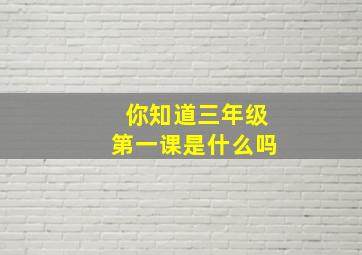 你知道三年级
第一课是什么吗